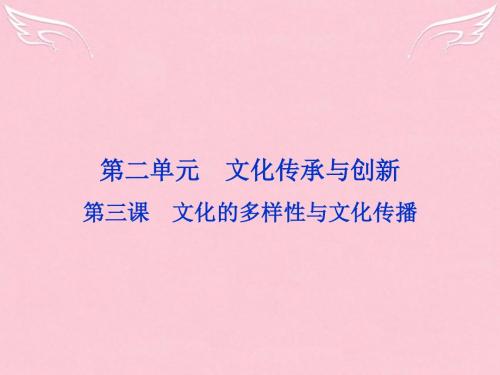 第二单元　文化传承与创新

第三课　文化的多样性与文化传播